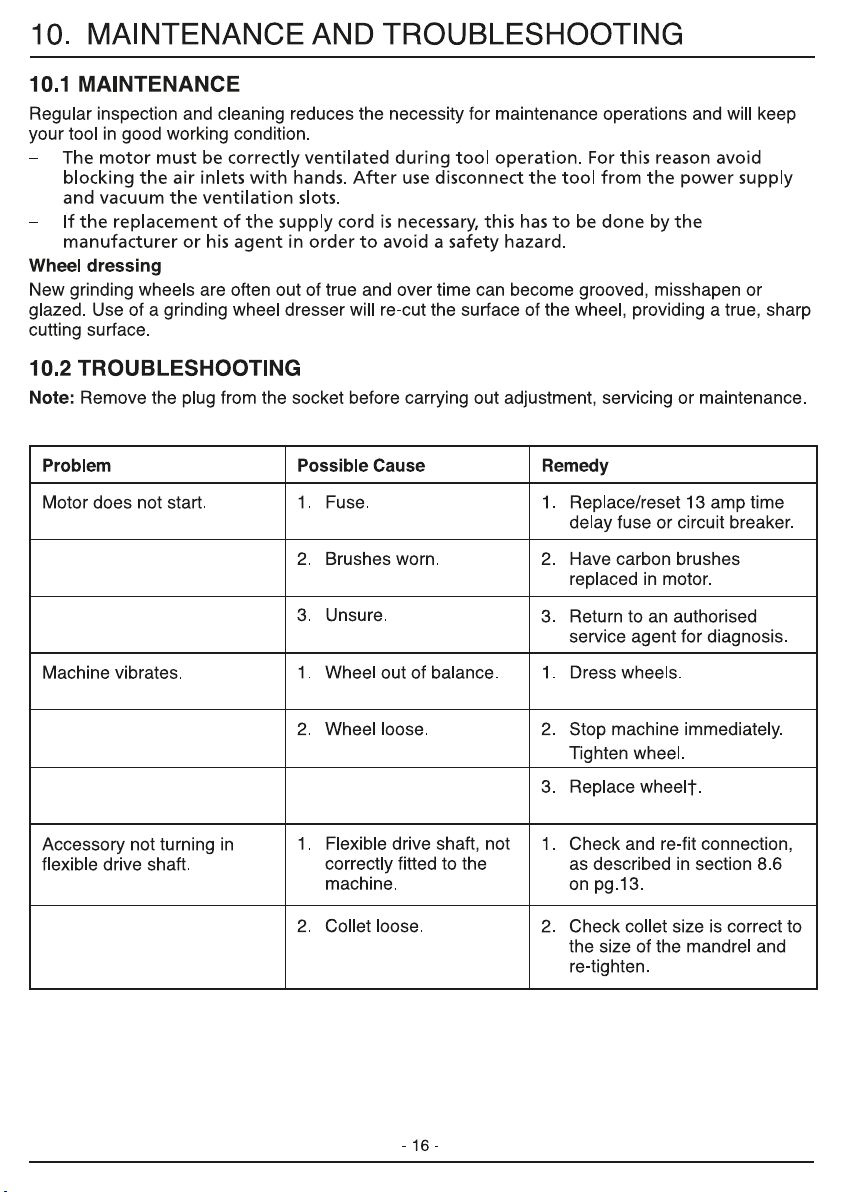 10. MAINTENANCE AND TROUBLESHOOTING

10.1 MAINTENANCE

Regular inspection and cleaning reduces the necessity for maintenance operations and will keep your tool in good working condition.

- The motor must be correctly ventilated during tool operation. For this reason avoid blocking the air inlets with hands. After use disconnect the tool from the power supply and vacuum the ventilation slots.
- If the replacement of the supply cord is necessary, this has to be done by the manufacturer or his agent in order to avoid a safety hazard.

Wheel dressing

New grinding wheels are often out of true and over time can become grooved, misshapen or glazed. Use of a grinding wheel dresser will re-cut the surface of the wheel, providing a true, sharp cutting surface.

10.2 TROUBLESHOOTING

Note: Remove the plug from the socket before carrying out adjustment, servicing or maintenance.

| Problem | Possible Cause | Remedy |
|---|---|---|
| Motor does not start. | 1. Fuse. | 1. Replace/reset 13 amp time delay fuse or circuit breaker. |
| | 2. Brushes worn. | 2. Have carbon brushes replaced in motor. |
| | 3. Unsure. | 3. Return to an authorised service agent for diagnosis. |
| Machine vibrates. | 1. Wheel out of balance. | 1. Dress wheels. |
| | 2. Wheel loose. | 2. Stop machine immediately. Tighten wheel. |
| | | 3. Replace wheel†. |
| Accessory not turning in flexible drive shaft. | 1. Flexible drive shaft, not correctly fitted to the machine. | 1. Check and re-fit connection, as described in section 8.6 on pg.13. |
| | 2. Collet loose. | 2. Check collet size is correct to the size of the mandrel and re-tighten. |

- 16 -